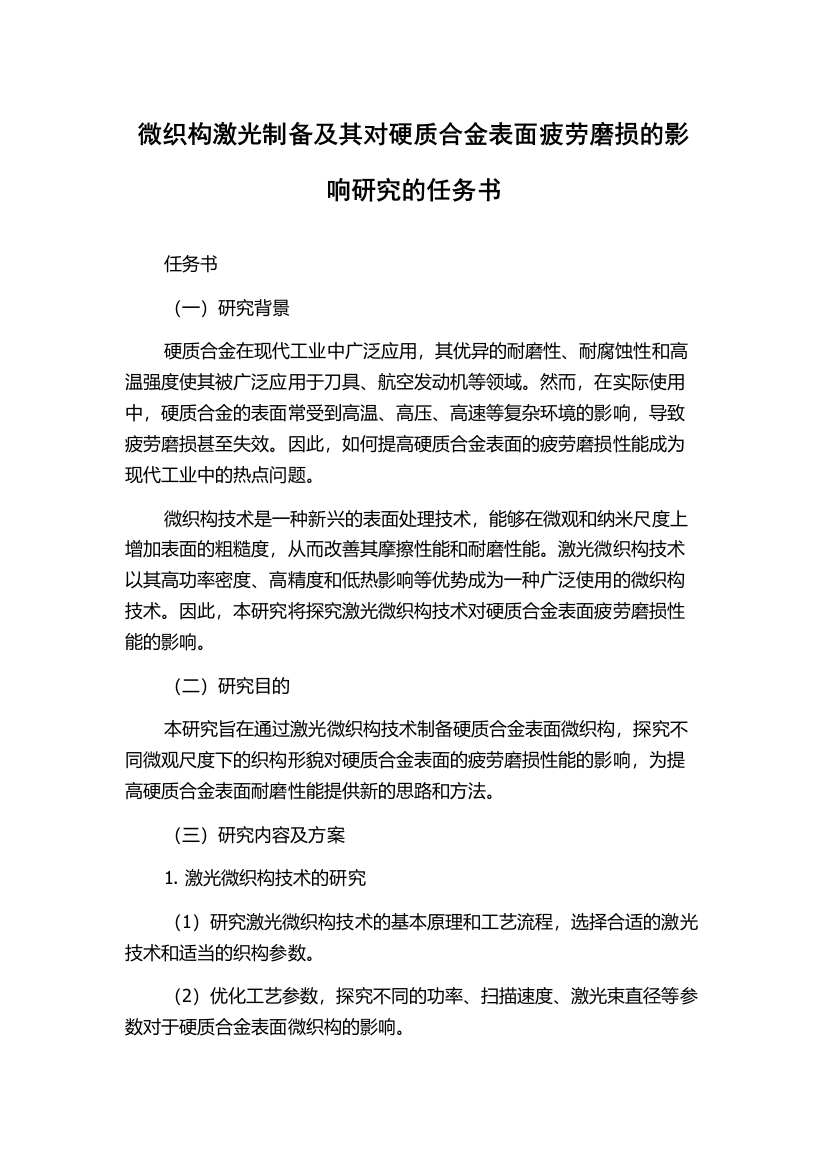 微织构激光制备及其对硬质合金表面疲劳磨损的影响研究的任务书

任务书

（一）研究背景

硬质合金在现代工业中广泛应用，其优异的耐磨性、耐腐蚀性和高温强度使其被广泛应用于刀具、航空发动机等领域。然而，在实际使用中，硬质合金的表面常受到高温、高压、高速等复杂环境的影响，导致疲劳磨损甚至失效。因此，如何提高硬质合金表面的疲劳磨损性能成为现代工业中的热点问题。

微织构技术是一种新兴的表面处理技术，能够在微观和纳米尺度上增加表面的粗糙度，从而改善其摩擦性能和耐磨性能。激光微织构技术以其高功率密度、高精度和低热影响等优势成为一种广泛使用的微织构技术。因此，本研究将探究激光微织构技术对硬质合金表面疲劳磨损性能的影响。

（二）研究目的

本研究旨在通过激光微织构技术制备硬质合金表面微织构，探究不同微观尺度下的织构形貌对硬质合金表面的疲劳磨损性能的影响，为提高硬质合金表面耐磨性能提供新的思路和方法。

（三）研究内容及方案

1. 激光微织构技术的研究

（1）研究激光微织构技术的基本原理和工艺流程，选择合适的激光技术和适当的织构参数。

（2）优化工艺参数，探究不同的功率、扫描速度、激光束直径等参数对于硬质合金表面微织构的影响。